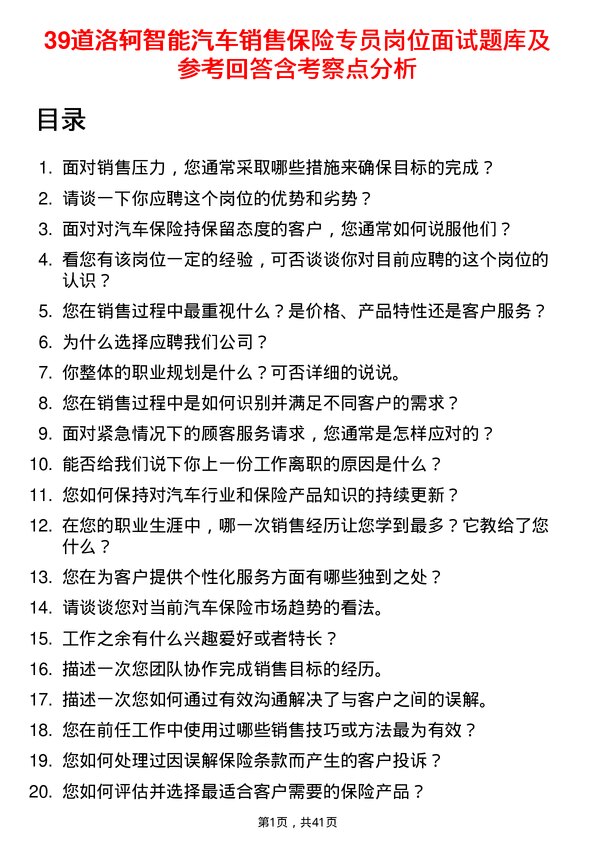 39道洛轲智能汽车销售保险专员岗位面试题库及参考回答含考察点分析

目录

1. 面对销售压力，您通常采取哪些措施来确保目标的完成？
2. 请谈一下你应聘这个岗位的优势和劣势？
3. 面对对汽车保险持保留态度的客户，您通常如何说服他们？
4. 看您有该岗位一定的经验，可否谈谈你对目前应聘的这个岗位的认识？
5. 您在销售过程中最重视什么？是价格、产品特性还是客户服务？
6. 为什么选择应聘我们公司？
7. 你整体的职业规划是什么？可否详细的说说。
8. 您在销售过程中是如何识别并满足不同客户的需求？
9. 面对紧急情况下的顾客服务请求，您通常是怎样应对的？
10. 能否给我们说下你上一份工作离职的原因是什么？
11. 您如何保持对汽车行业和保险产品知识的持续更新？
12. 在您的职业生涯中，哪一次销售经历让您学到最多？它教给了您什么？
13. 您在为客户提供个性化服务方面有哪些独到之处？
14. 请谈谈您对当前汽车保险市场趋势的看法。
15. 工作之余有什么兴趣爱好或者特长？
16. 描述一次您团队协作完成销售目标的经历。
17. 描述一次您如何通过有效沟通解决了与客户之间的误解。
18. 您在前任工作中使用过哪些销售技巧或方法最为有效？
19. 您如何处理过因误解保险条款而产生的客户投诉？
20. 您如何评估并选择最适合客户需要的保险产品？

第1页，共41页